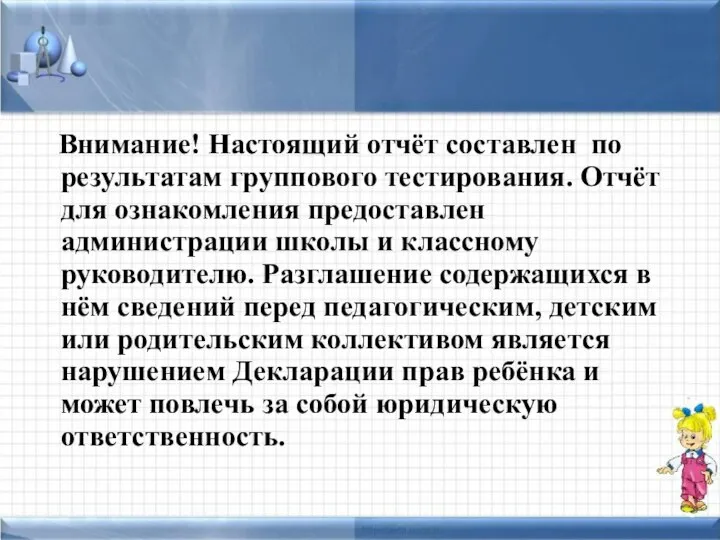 Внимание! Настоящий отчёт составлен по результатам группового тестирования. Отчёт для ознакомления предоставлен администрации школы и классному руководителю. Разглашение содержащихся в нём сведений перед педагогическим, детским или родительским коллективом является нарушением Декларации прав ребёнка и может повлечь за собой юридическую ответственность.